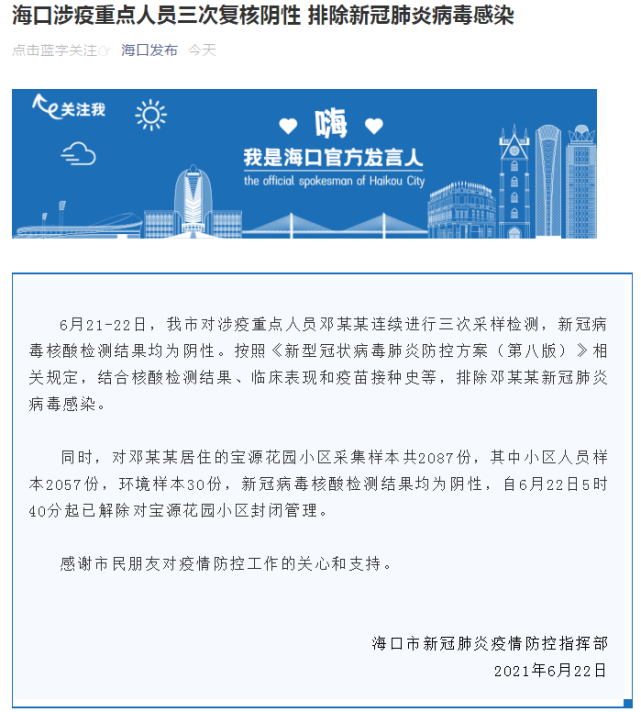 海口涉疫重点人员三次复核阴性 排除新冠肺炎病毒感染

点击蓝字关注 海口发布 今天

关注我

嗨

我是海口官方发言人

the official spokesman of Haikou City

6月21-22日，我市对涉疫重点人员邓某某连续进行三次采样检测，新冠病毒核酸检测结果均为阴性。按照《新型冠状病毒肺炎防控方案（第八版）》相关规定，结合核酸检测结果、临床表现和疫苗接种史等，排除邓某某新冠肺炎病毒感染。

同时，对邓某某居住的宝源花园小区采集样本共2087份，其中小区人员样本2057份，环境样本30份，新冠病毒核酸检测结果均为阴性，自6月22日5时40分起已解除对宝源花园小区封闭管理。

感谢市民朋友对疫情防控工作的关心和支持。

海口市新冠肺炎疫情防控指挥部

2021年6月22日